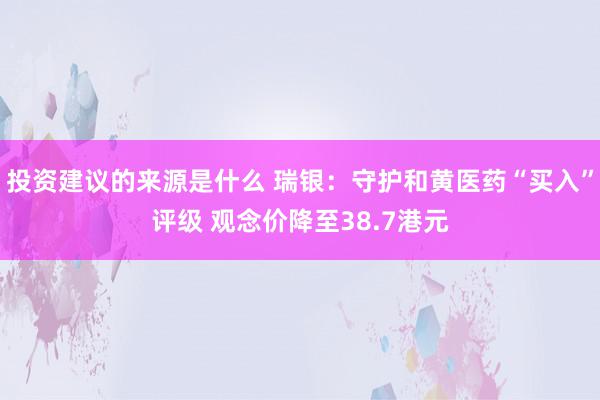 投资建议的来源是什么 瑞银：守护和黄医药“买入”评级 观念价降至38.7港元